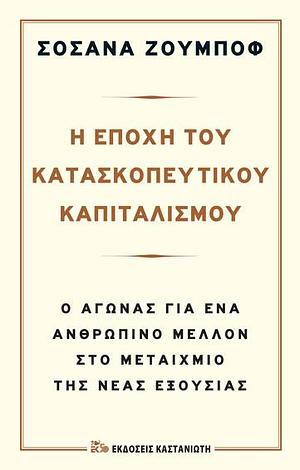 ΣΟΣΑΝΑ ΖΟΥΜΠΟΦ

Η ΕΠΟΧΗ ΤΟΥ ΚΑΤΑΣΚΟΠΕΥΤΙΚΟΥ ΚΑΠΙΤΑΛΙΣΜΟΥ

Ο ΑΓΩΝΑΣ ΓΙΑ ΕΝΑ ΑΝΘΡΩΠΙΝΟ ΜΕΛΛΟΝ ΣΤΟ ΜΕΤΑΙΧΜΙΟ ΤΗΣ ΝΕΑΣ ΕΞΟΥΣΙΑΣ

ΕΚΔΟΣΕΙΣ ΚΑΣΤΑΝΙΩΤΗ